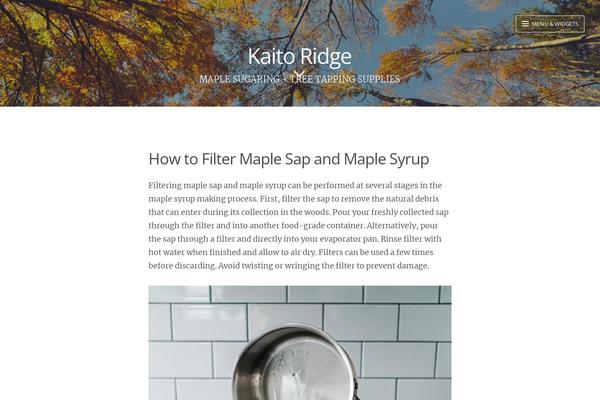 MENU & WIDGETS

Kaito Ridge

MAPLE SUGARING + TREE TAPPING SUPPLIES

How to Filter Maple Sap and Maple Syrup

Filtering maple sap and maple syrup can be performed at several stages in the maple syrup making process. First, filter the sap to remove the natural debris that can enter during its collection in the woods. Pour your freshly collected sap through the filter and into another food-grade container. Alternatively, pour the sap through a filter and directly into your evaporator pan. Rinse filter with hot water when finished and allow to air dry. Filters can be used a few times before discarding. Avoid twisting or wringing the filter to prevent damage.